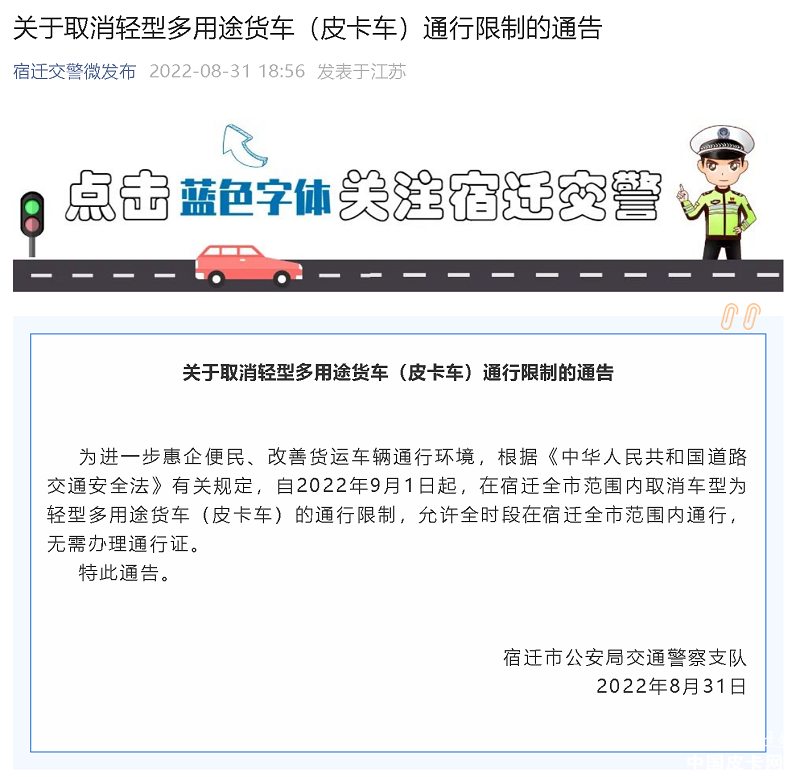 关于取消轻型多用途货车（皮卡车）通行限制的通告

宿迁交警微发布 2022-08-31 18:56 发表于江苏

点击蓝色字体关注宿迁交警

关于取消轻型多用途货车（皮卡车）通行限制的通告

为进一步惠企便民、改善货运车辆通行环境，根据《中华人民共和国道路交通安全法》有关规定，自2022年9月1日起，在宿迁全市范围内取消车型为轻型多用途货车（皮卡车）的通行限制，允许全时段在宿迁全市范围内通行，无需办理通行证。

特此通告。

宿迁市公安局交通警察支队
2022年8月31日

中国皮卡网